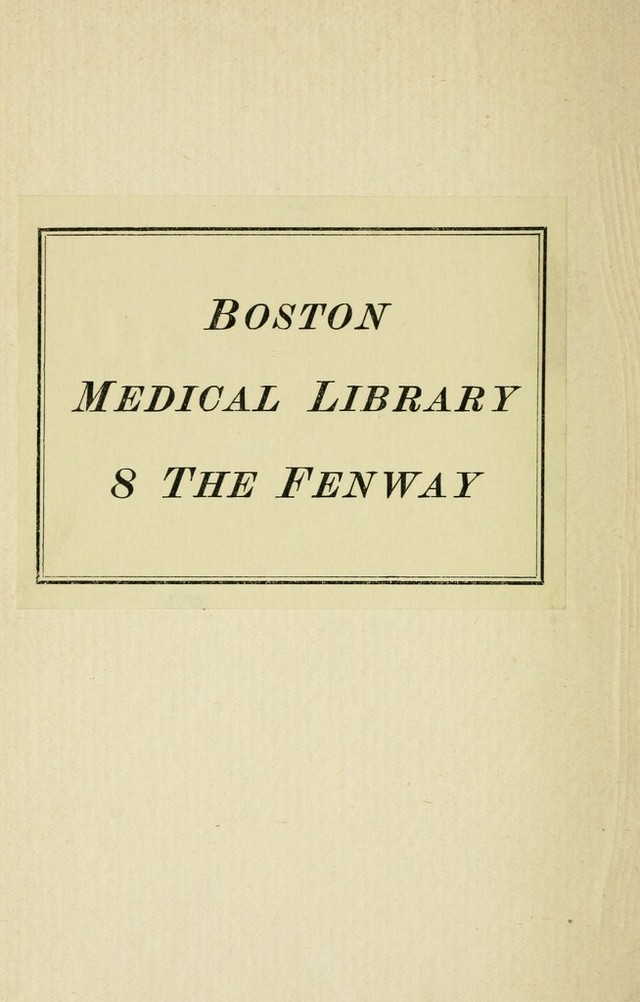 BOSTON
MEDICAL LIBRARY
8 THE FENWAY